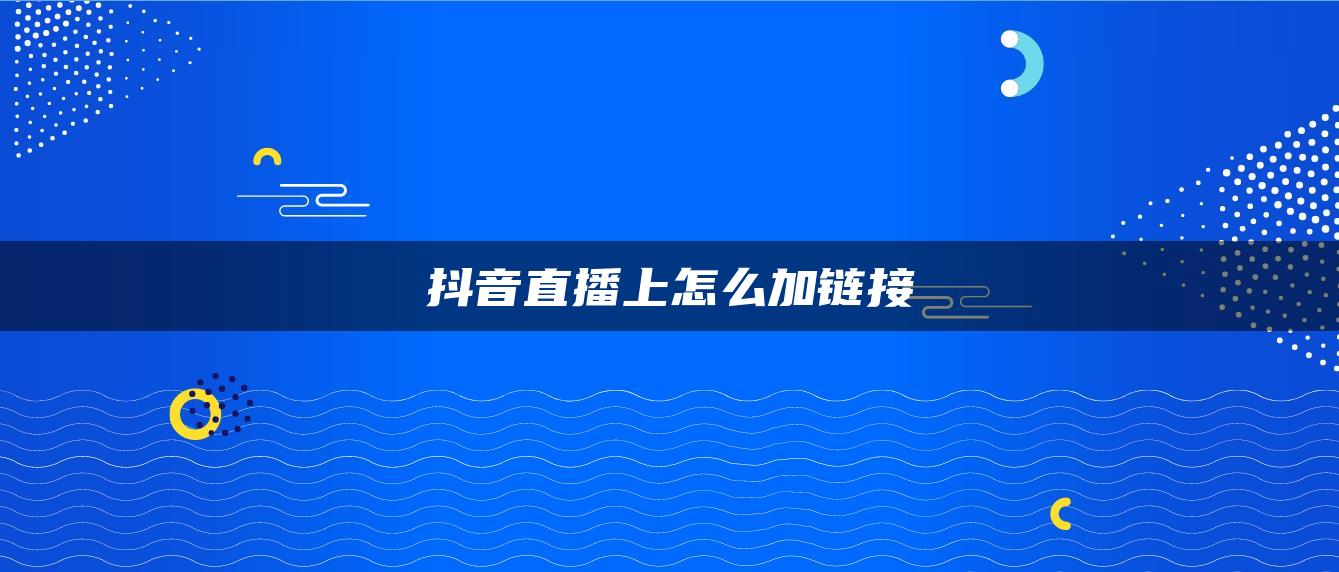 抖音直播上怎么加链接